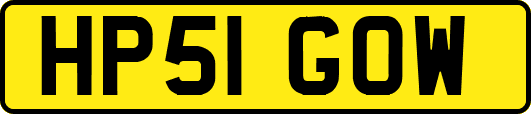 HP51 GOW